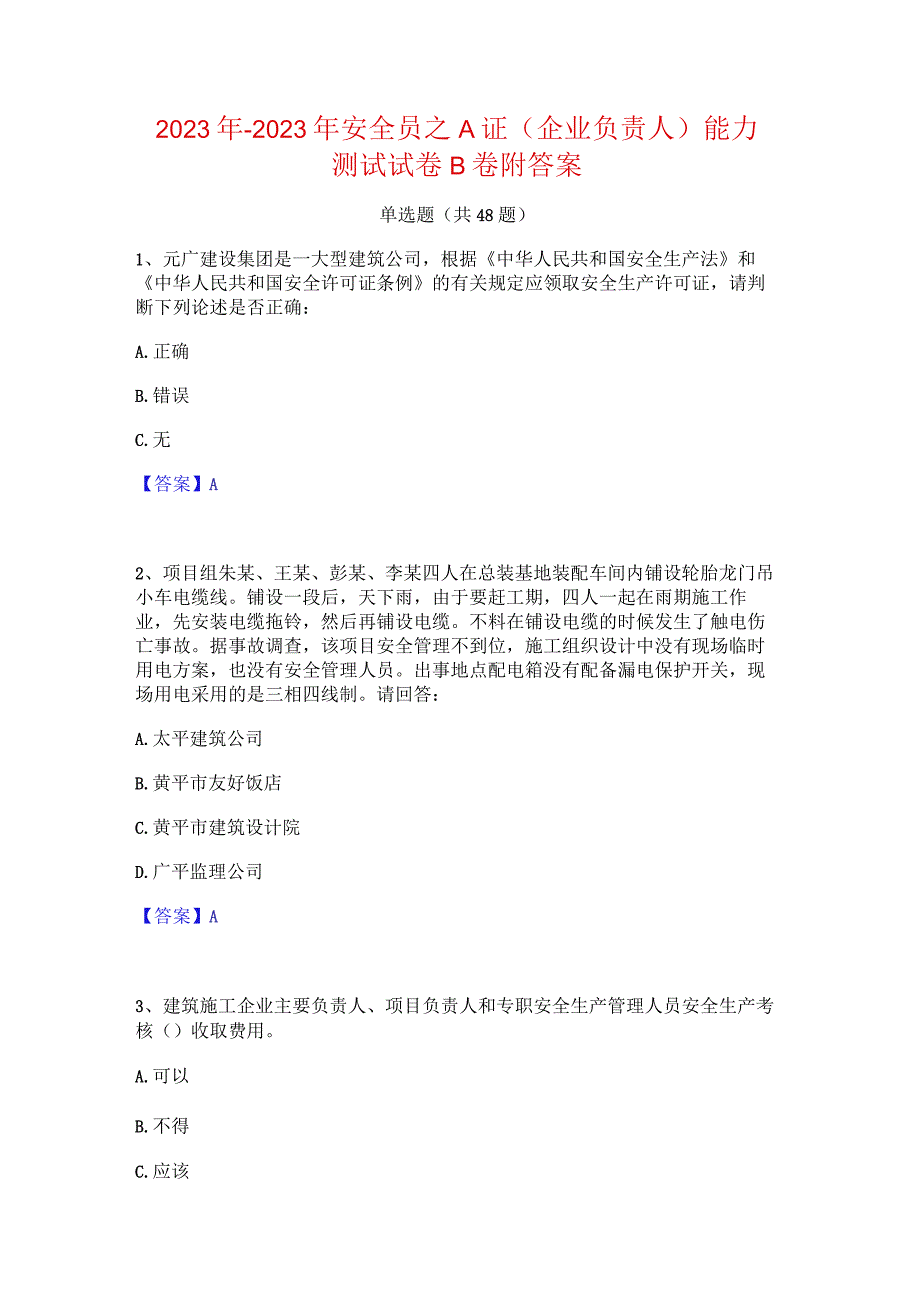 2023年-2023年安全员之A证（企业负责人）能力测试试卷B卷附答案

单选题（共48题）

1、元广建设集团是一大型建筑公司，根据《中华人民共和国安全生产法》和《中华人民共和国安全许可证条例》的有关规定应领取安全生产许可证，请判断下列论述是否正确：

A.正确

B.错误

C.无

【答案】A

2、项目组朱某、王某、彭某、李某四人在总装基地装配车间内铺设轮胎龙门吊小车电缆线。铺设一段后，天下雨，由于要赶工期，四人一起在雨期施工作业，先安装电缆拖铃，然后再铺设电缆。不料在铺设电缆的时候发生了触电伤亡事故。据事故调查，该项目安全管理不到位，施工组织设计中没有现场临时用电方案，也没有安全管理人员。出事地点配电箱没有配备漏电保护开关，现场用电采用的是三相四线制。请回答：

A.太平建筑公司

B.黄平市友好饭店

C.黄平市建筑设计院

D.广平监理公司

【答案】A

3、建筑施工企业主要负责人、项目负责人和专职安全生产管理人员安全生产考核（）收取费用。

A.可以

B.不得

C.应该